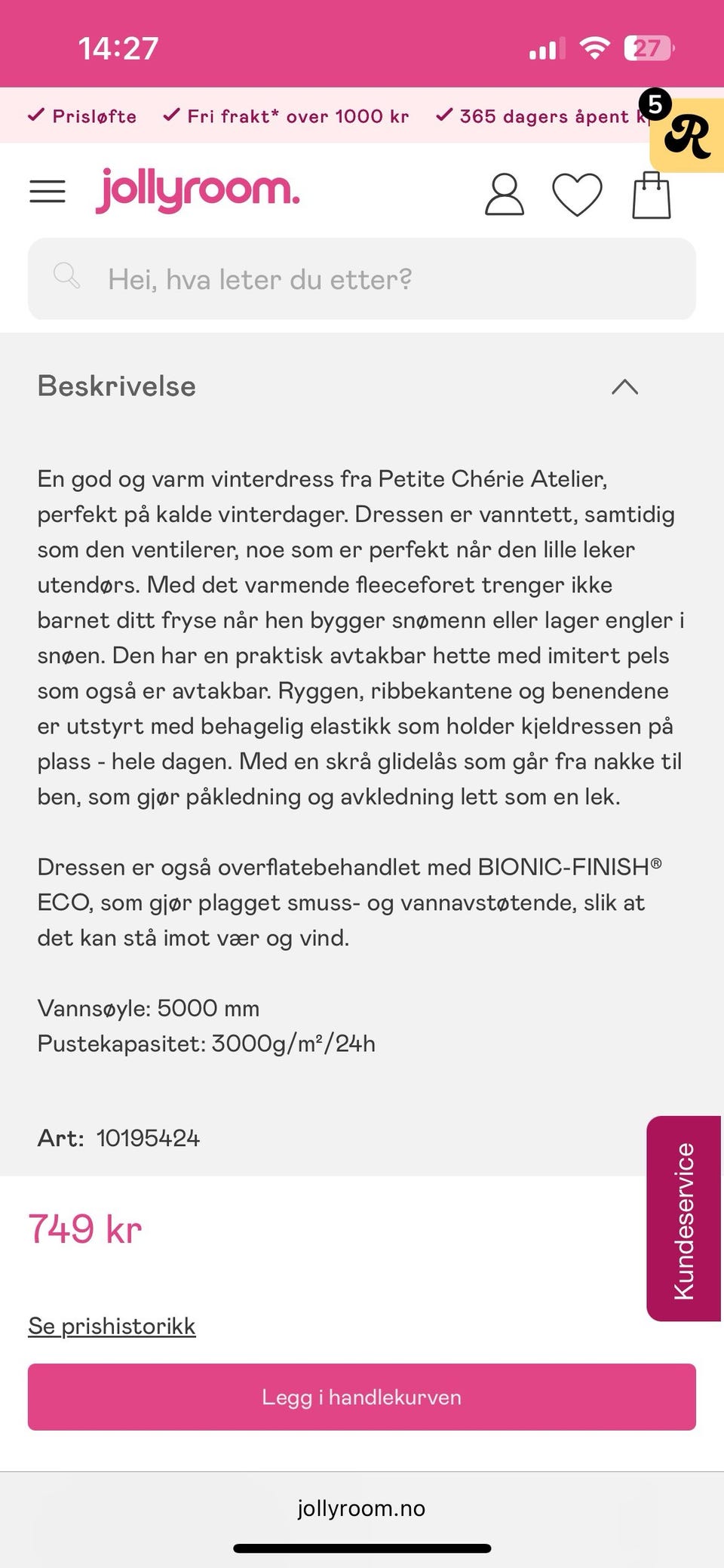 14:27

27

✓ Prisløfte ✓ Fri frakt* over 1000 kr ✓ 365 dagers åpent k

5

R

jollyroom.

Hei, hva leter du etter?

Beskrivelse

En god og varm vinterdress fra Petite Chérie Atelier, perfekt på kalde vinterdager. Dressen er vanntett, samtidig som den ventilerer, noe som er perfekt når den lille leker utendørs. Med det varmende fleeceforet trenger ikke barnet ditt fryse når hen bygger snømenn eller lager engler i snøen. Den har en praktisk avtakbar hette med imitert pels som også er avtakbar. Ryggen, ribbekantene og benendene er utstyrt med behagelig elastikk som holder kjeldressen på plass - hele dagen. Med en skrå glidelås som går fra nakke til ben, som gjør påkledning og avkledning lett som en lek.

Dressen er også overflatebehandlet med BIONIC-FINISH® ECO, som gjør plagget smuss- og vannavstøtende, slik at det kan stå imot vær og vind.

Vannsøyle: 5000 mm
Pustekapasitet: 3000g/m²/24h

Art: 10195424

Kundeservice

749 kr

Se prishistorikk

Legg i handlekurven

jollyroom.no